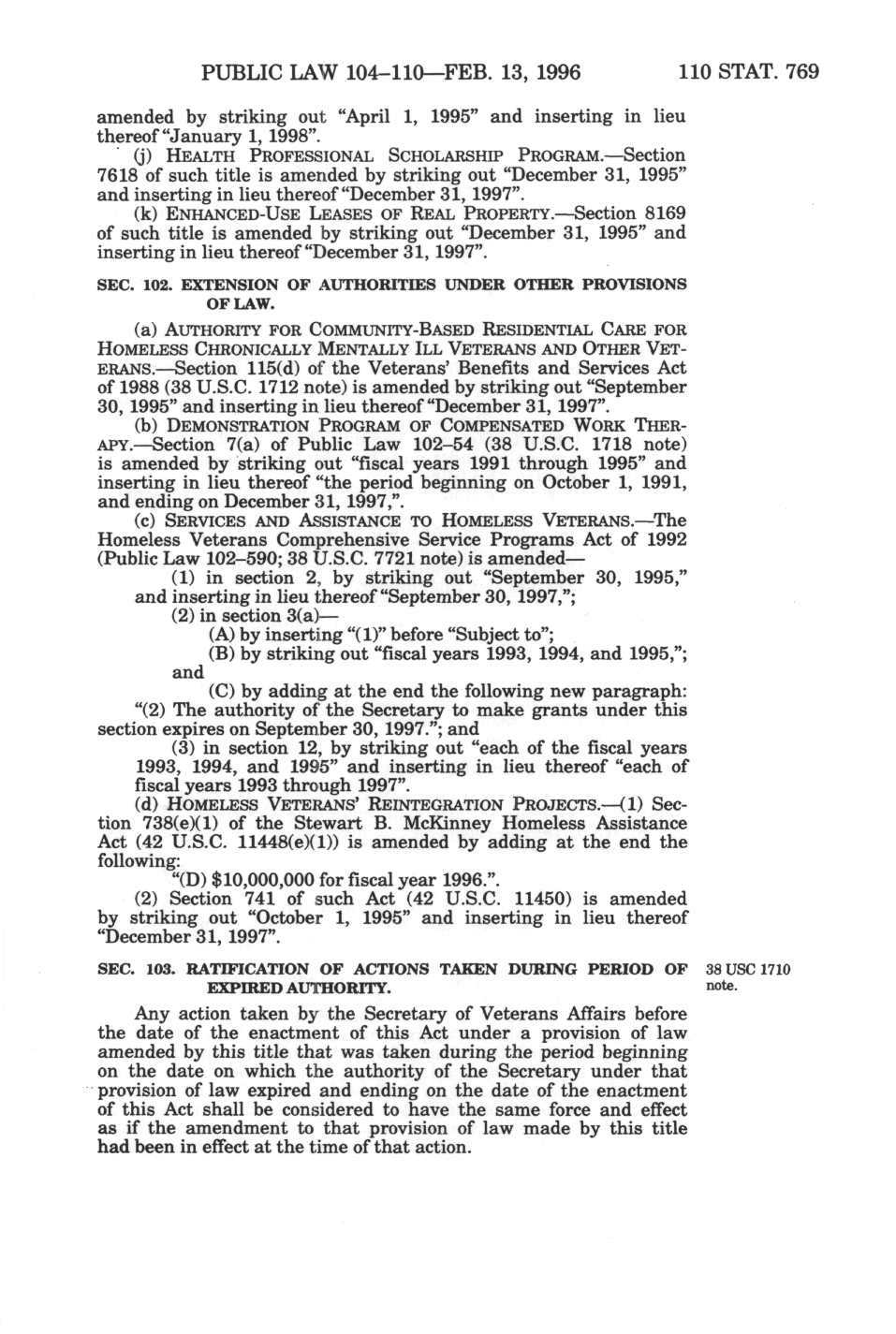 PUBLIC LAW 104–110—FEB. 13, 1996 110 STAT. 769

amended by striking out "April 1, 1995" and inserting in lieu thereof "January 1, 1998".

(j) HEALTH PROFESSIONAL SCHOLARSHIP PROGRAM.—Section 7618 of such title is amended by striking out "December 31, 1995" and inserting in lieu thereof "December 31, 1997".

(k) ENHANCED-USE LEASES OF REAL PROPERTY.—Section 8169 of such title is amended by striking out "December 31, 1995" and inserting in lieu thereof "December 31, 1997".

SEC. 102. EXTENSION OF AUTHORITIES UNDER OTHER PROVISIONS OF LAW.

(a) AUTHORITY FOR COMMUNITY-BASED RESIDENTIAL CARE FOR HOMELESS CHRONICALLY MENTALLY ILL VETERANS AND OTHER VETERANS.—Section 115(d) of the Veterans' Benefits and Services Act of 1988 (38 U.S.C. 1712 note) is amended by striking out "September 30, 1995" and inserting in lieu thereof "December 31, 1997".

(b) DEMONSTRATION PROGRAM OF COMPENSATED WORK THERAPY.—Section 7(a) of Public Law 102–54 (38 U.S.C. 1718 note) is amended by striking out "fiscal years 1991 through 1995" and inserting in lieu thereof "the period beginning on October 1, 1991, and ending on December 31, 1997,".

(c) SERVICES AND ASSISTANCE TO HOMELESS VETERANS.—The Homeless Veterans Comprehensive Service Programs Act of 1992 (Public Law 102–590; 38 U.S.C. 7721 note) is amended—

(1) in section 2, by striking out "September 30, 1995," and inserting in lieu thereof "September 30, 1997,";

(2) in section 3(a)—

(A) by inserting "(1)" before "Subject to";

(B) by striking out "fiscal years 1993, 1994, and 1995,"; and

(C) by adding at the end the following new paragraph:

"(2) The authority of the Secretary to make grants under this section expires on September 30, 1997."; and

(3) in section 12, by striking out "each of the fiscal years 1993, 1994, and 1995" and inserting in lieu thereof "each of fiscal years 1993 through 1997".

(d) HOMELESS VETERANS' REINTEGRATION PROJECTS.—(1) Section 738(e)(1) of the Stewart B. McKinney Homeless Assistance Act (42 U.S.C. 11448(e)(1)) is amended by adding at the end the following:

"(D) $10,000,000 for fiscal year 1996.".

(2) Section 741 of such Act (42 U.S.C. 11450) is amended by striking out "October 1, 1995" and inserting in lieu thereof "December 31, 1997".

SEC. 103. RATIFICATION OF ACTIONS TAKEN DURING PERIOD OF EXPIRED AUTHORITY.

38 USC 1710 note.

Any action taken by the Secretary of Veterans Affairs before the date of the enactment of this Act under a provision of law amended by this title that was taken during the period beginning on the date on which the authority of the Secretary under that provision of law expired and ending on the date of the enactment of this Act shall be considered to have the same force and effect as if the amendment to that provision of law made by this title had been in effect at the time of that action.